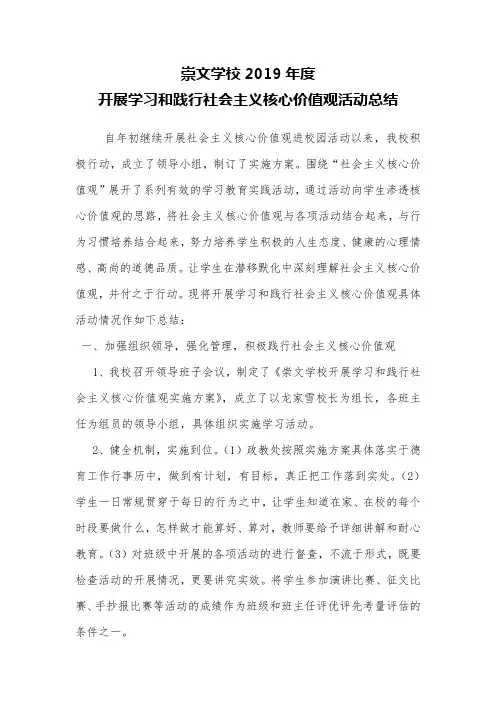 崇文学校 2019 年度
开展学习和践行社会主义核心价值观活动总结

自年初继续开展社会主义核心价值观进校园活动以来，我校积极行动，成立了领导小组，制订了实施方案。围绕“社会主义核心价值观”展开了系列有效的学习教育实践活动，通过活动向学生渗透核心价值观的思路，将社会主义核心价值观与各项活动结合起来，与行为习惯培养结合起来，努力培养学生积极的人生态度、健康的心理情感、高尚的道德品质。让学生在潜移默化中深刻理解社会主义核心价值观，并付之于行动。现将开展学习和践行社会主义核心价值观具体活动情况作如下总结：

一、加强组织领导，强化管理，积极践行社会主义核心价值观

1、我校召开领导班子会议，制定了《崇文学校开展学习和践行社会主义核心价值观实施方案》，成立了以龙家雪校长为组长，各班主任为组员的领导小组，具体组织实施学习活动。

2、健全机制，实施到位。(1) 政教处按照实施方案具体落实于德育工作行事历中，做到有计划，有目标，真正把工作落到实处。(2) 学生一日常规贯穿于每日的行为之中，让学生知道在家、在校的每个时段要做什么，怎样做才能算好、算对，教师要给予详细讲解和耐心教育。(3) 对班级中开展的各项活动的进行督查，不流于形式，既要检查活动的开展情况，更要讲究实效。将学生参加演讲比赛、征文比赛、手抄报比赛等活动的成绩作为班级和班主任评优评先考量评估的条件之一。